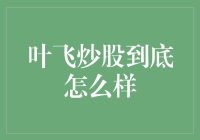 叶飞炒股到底怎么样